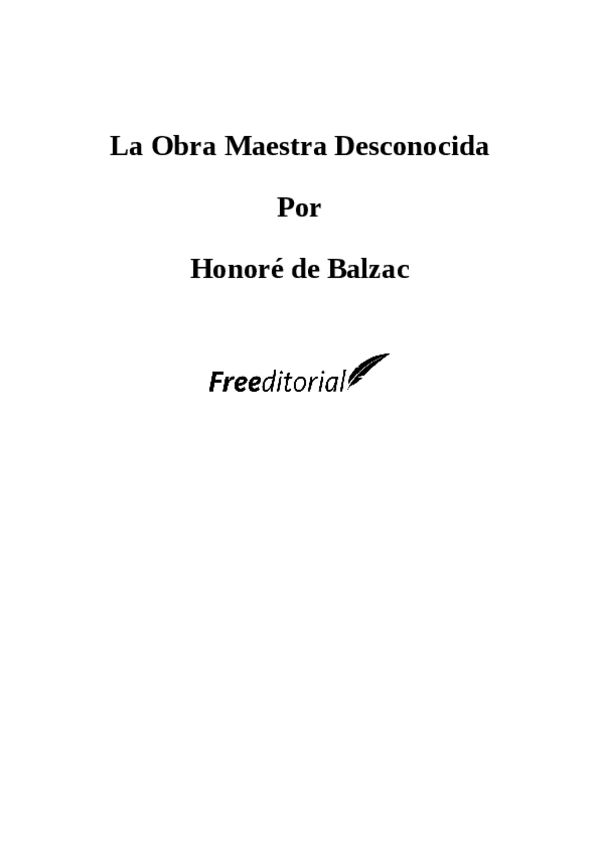 La Obra Maestra Desconocida

Por

Honoré de Balzac

Freeditorial